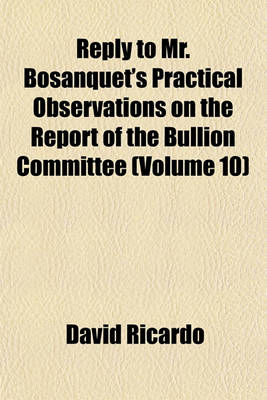 Reply to Mr. Bosanquet's Practical Observations on the Report of the Bullion Committee (Volume 10)

David Ricardo